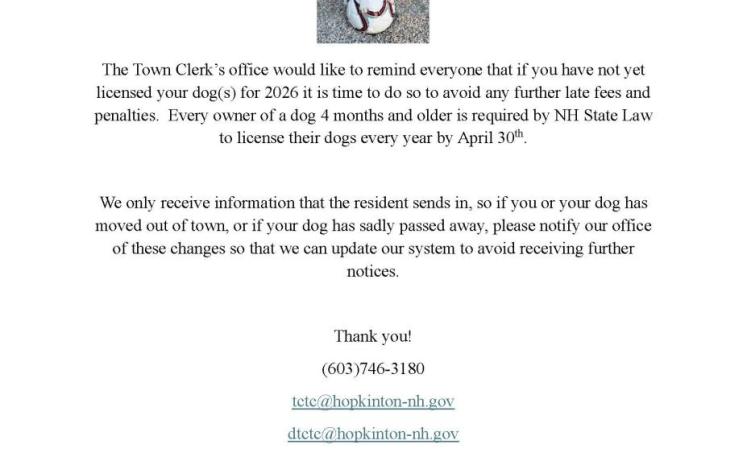 The Town Clerk's office would like to remind everyone that if you have not yet licensed your dog(s) for 2026 it is time to do so to avoid any further late fees and penalties. Every owner of a dog 4 months and older is required by NH State Law to license their dogs every year by April 30$^{th}$.

We only receive information that the resident sends in, so if you or your dog has moved out of town, or if your dog has sadly passed away, please notify our office of these changes so that we can update our system to avoid receiving further notices.

Thank you!

(603)746-3180

tctc@hopkinton-nh.gov

dtctc@hopkinton-nh.gov